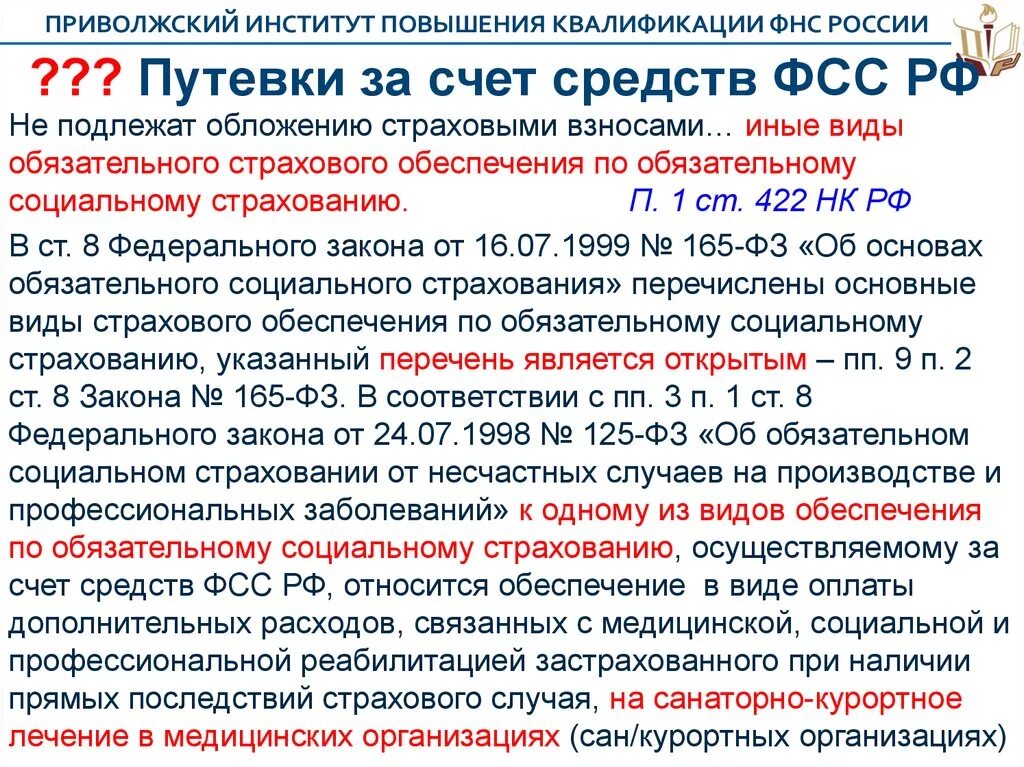 ПРИВОЛЖСКИЙ ИНСТИТУТ ПОВЫШЕНИЯ КВАЛИФИКАЦИИ ФНС РОССИИ

??? Путевки за счет средств ФСС РФ

Не подлежат обложению страховыми взносами… иные виды обязательного страхового обеспечения по обязательному социальному страхованию. П. 1 ст. 422 НК РФ

В ст. 8 Федерального закона от 16.07.1999 № 165-ФЗ «Об основах обязательного социального страхования» перечислены основные виды страхового обеспечения по обязательному социальному страхованию, указанный перечень является открытым – пп. 9 п. 2 ст. 8 Закона № 165-ФЗ. В соответствии с пп. 3 п. 1 ст. 8 Федерального закона от 24.07.1998 № 125-ФЗ «Об обязательном социальном страховании от несчастных случаев на производстве и профессиональных заболеваний» к одному из видов обеспечения по обязательному социальному страхованию, осуществляемому за счет средств ФСС РФ, относится обеспечение в виде оплаты дополнительных расходов, связанных с медицинской, социальной и профессиональной реабилитацией застрахованного при наличии прямых последствий страхового случая, на санаторно-курортное лечение в медицинских организациях (сан/курортных организациях)